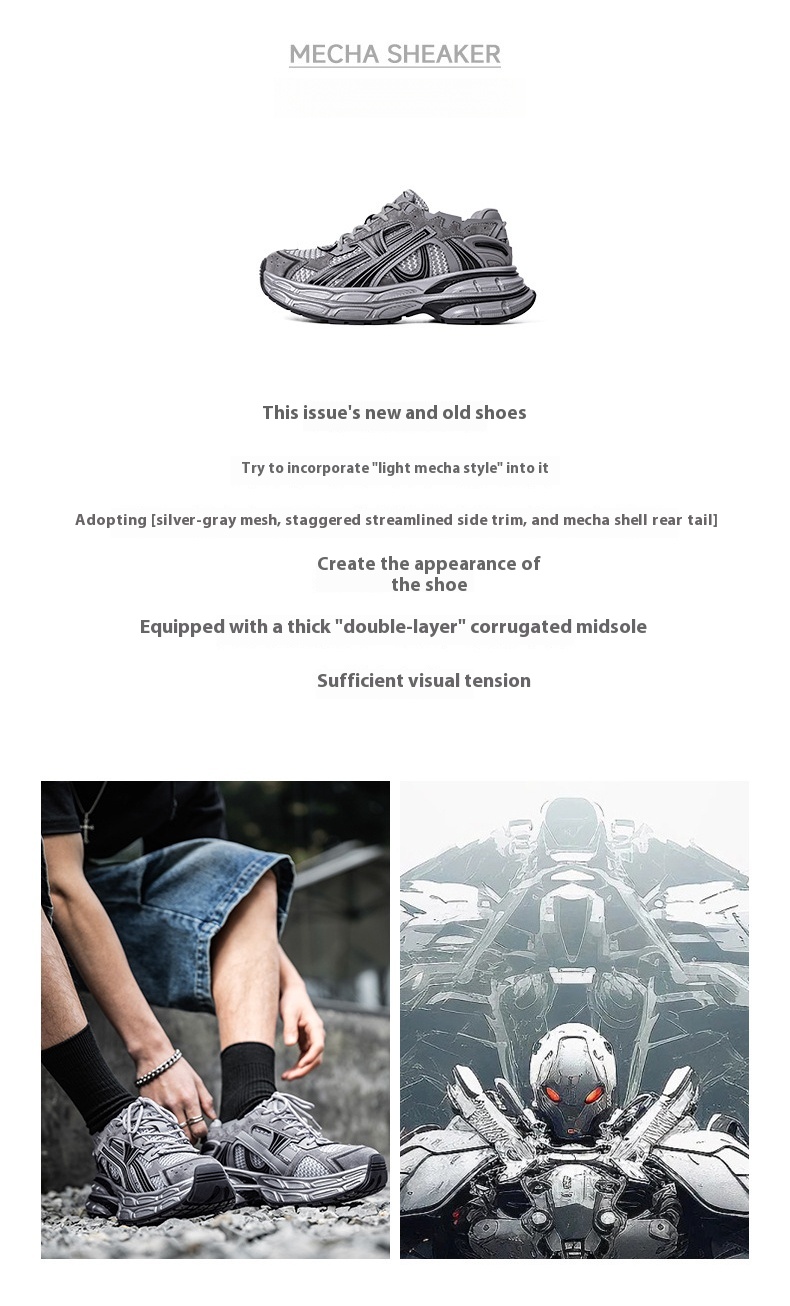 MECHA SHEAKER

This issue's new and old shoes

Try to incorporate "light mecha style" into it

Adopting [silver-gray mesh, staggered streamlined side trim, and mecha shell rear tail]

Create the appearance of the shoe

Equipped with a thick "double-layer" corrugated midsole

Sufficient visual tension